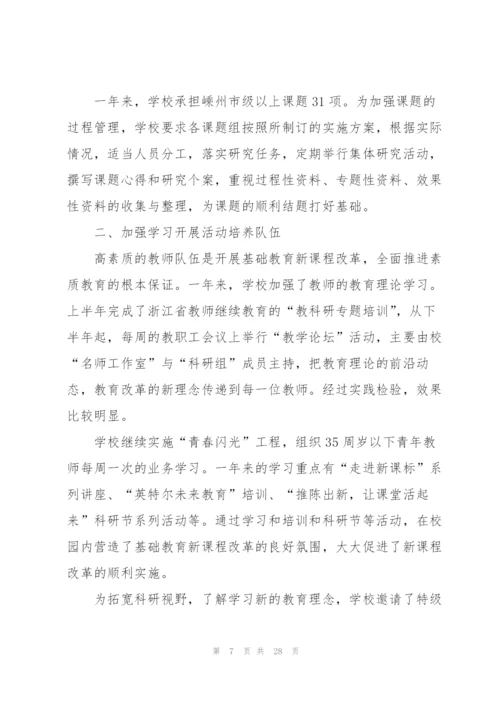 一年来，学校承担嵊州市级以上课题31项。为加强课题的过程管理，学校要求各课题组按照所制订的实施方案，根据实际情况，适当人员分工，落实研究任务，定期举行集体研究活动，撰写课题心得和研究个案，重视过程性资料、专题性资料、效果性资料的收集与整理，为课题的顺利结题打好基础。

二、加强学习开展活动培养队伍

高素质的教师队伍是开展基础教育新课程改革，全面推进素质教育的根本保证。一年来，学校加强了教师的教育理论学习。上半年完成了浙江省教师继续教育的“教科研专题培训”，从下半年起，每周的教职工会议上举行“教学论坛”活动，主要由校“名师工作室”与“科研组”成员主持，把教育理论的前沿动态，教育改革的新理念传递到每一位教师。经过实践检验，效果比较明显。

学校继续实施“青春闪光”工程，组织35周岁以下青年教师每周一次的业务学习。一年来的学习重点有“走进新课标”系列讲座、“英特尔未来教育”培训、“推陈出新，让课堂活起来”科研节系列活动等。通过学习和培训和科研节等活动，在校园内营造了基础教育新课程改革的良好氛围，大大促进了新课程改革的顺利实施。

为拓宽科研视野，了解学习新的教育理念，学校邀请了特级

第 7 页 共 28 页